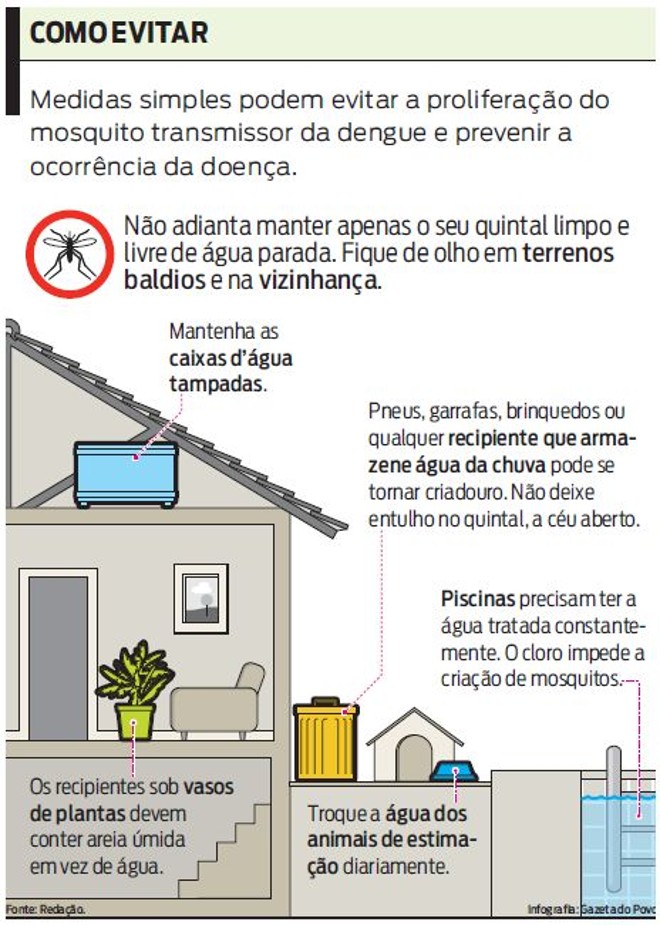 COMO EVITAR

Medidas simples podem evitar a proliferação do mosquito transmissor da dengue e prevenir a ocorrência da doença.

Não adianta manter apenas o seu quintal limpo e livre de água parada. Fique de olho em terrenos baldios e na vizinhança.

Mantenha as caixas d'água tampadas.

Pneus, garrafas, brinquedos ou qualquer recipiente que armazene água da chuva pode se tornar criadouro. Não deixe entulho no quintal, a céu aberto.

Piscinas precisam ter a água tratada constantemente. O cloro impede a criação de mosquitos.

Os recipientes sob vasos de plantas devem conter areia úmida em vez de água.

Troque a água dos animais de estimação diariamente.

Fonte: Redação.

Infografia: Gazeta do Povo